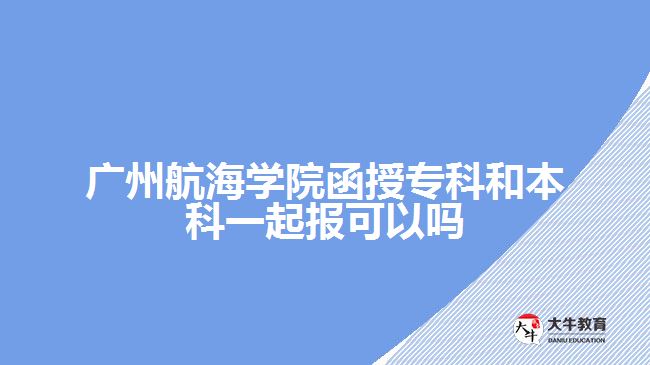 广州航海学院函授专科和本科一起报可以吗

大牛
大牛教育
DANIU EDUCATION